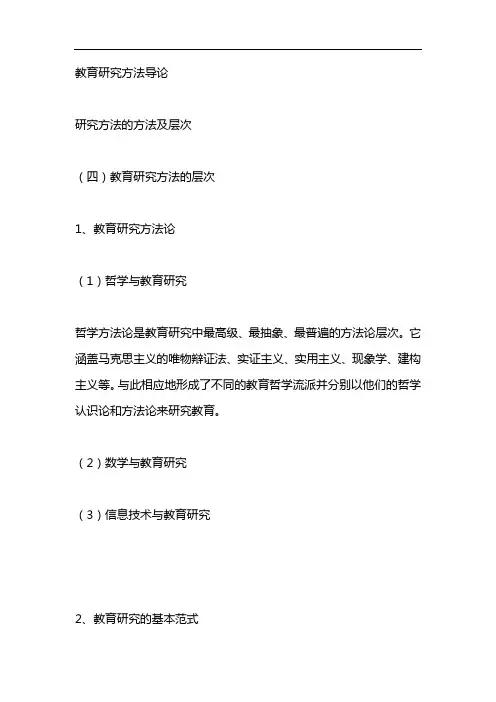 教育研究方法导论

研究方法的方法及层次

（四）教育研究方法的层次

1、教育研究方法论

（1）哲学与教育研究

哲学方法论是教育研究中最高级、最抽象、最普遍的方法论层次。它涵盖马克思主义的唯物辩证法、实证主义、实用主义、现象学、建构主义等。与此相应地形成了不同的教育哲学流派并分别以他们的哲学认识论和方法论来研究教育。

（2）数学与教育研究

（3）信息技术与教育研究

2、教育研究的基本范式